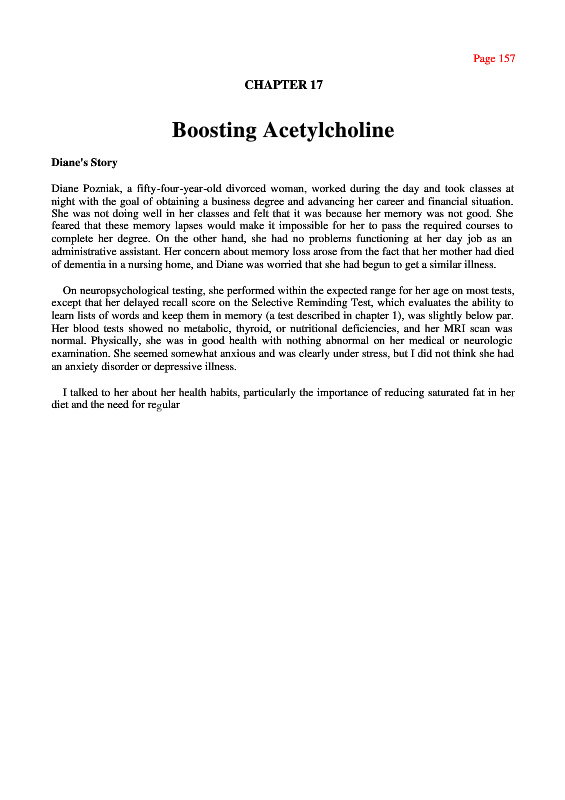 Page 157

CHAPTER 17

Boosting Acetylcholine

Diane's Story

Diane Pozniak, a fifty-four-year-old divorced woman, worked during the day and took classes at night with the goal of obtaining a business degree and advancing her career and financial situation. She was not doing well in her classes and felt that it was because her memory was not good. She feared that these memory lapses would make it impossible for her to pass the required courses to complete her degree. On the other hand, she had no problems functioning at her day job as an administrative assistant. Her concern about memory loss arose from the fact that her mother had died of dementia in a nursing home, and Diane was worried that she had begun to get a similar illness.

On neuropsychological testing, she performed within the expected range for her age on most tests, except that her delayed recall score on the Selective Reminding Test, which evaluates the ability to learn lists of words and keep them in memory (a test described in chapter 1), was slightly below par. Her blood tests showed no metabolic, thyroid, or nutritional deficiencies, and her MRI scan was normal. Physically, she was in good health with nothing abnormal on her medical or neurologic examination. She seemed somewhat anxious and was clearly under stress, but I did not think she had an anxiety disorder or depressive illness.

I talked to her about her health habits, particularly the importance of reducing saturated fat in her diet and the need for regular